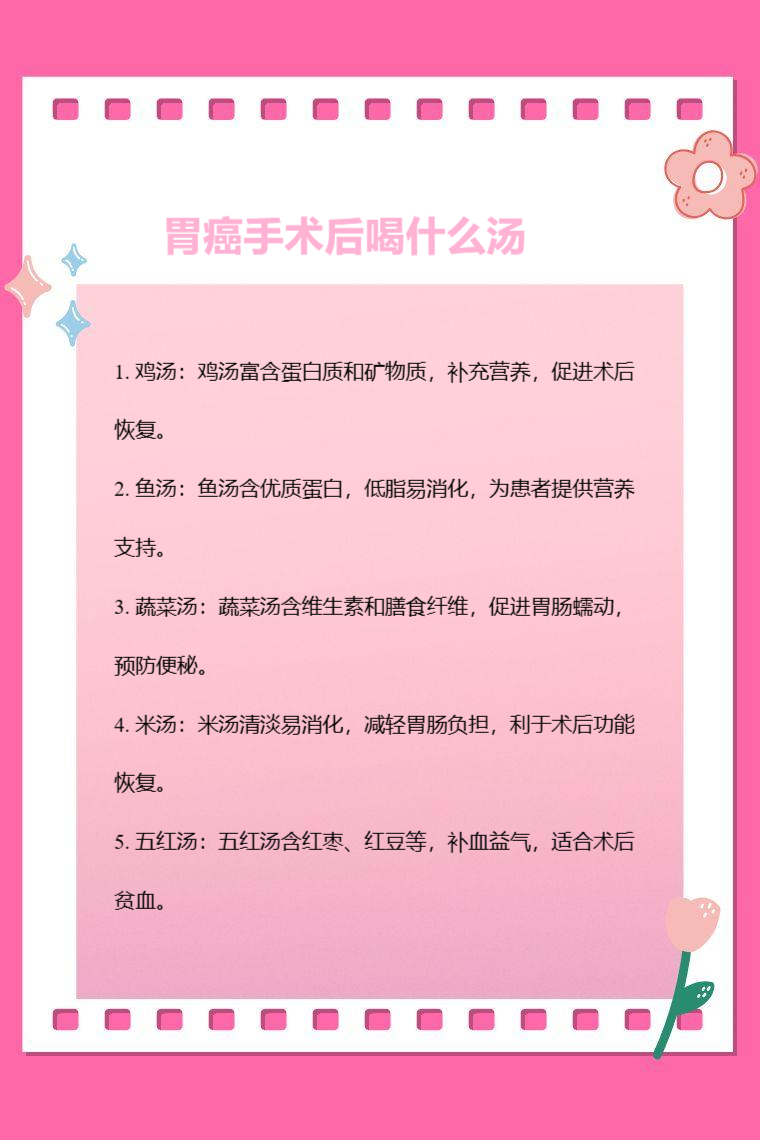 胃癌手术后喝什么汤

1. 鸡汤：鸡汤富含蛋白质和矿物质，补充营养，促进术后恢复。

2. 鱼汤：鱼汤含优质蛋白，低脂易消化，为患者提供营养支持。

3. 蔬菜汤：蔬菜汤含维生素和膳食纤维，促进胃肠蠕动，预防便秘。

4. 米汤：米汤清淡易消化，减轻胃肠负担，利于术后功能恢复。

5. 五红汤：五红汤含红枣、红豆等，补血益气，适合术后贫血。